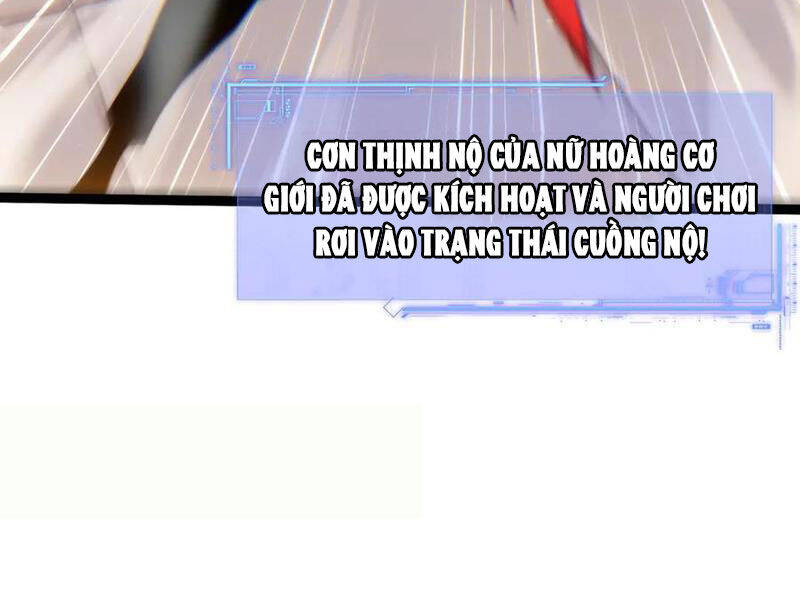 CƠN THỊNH NỘ CỦA NỮ HOÀNG CƠ GIỚI ĐÃ ĐƯỢC KÍCH HOẠT VÀ NGƯỜI CHƠI RƠI VÀO TRẠNG THÁI CUỒNG NỘ!